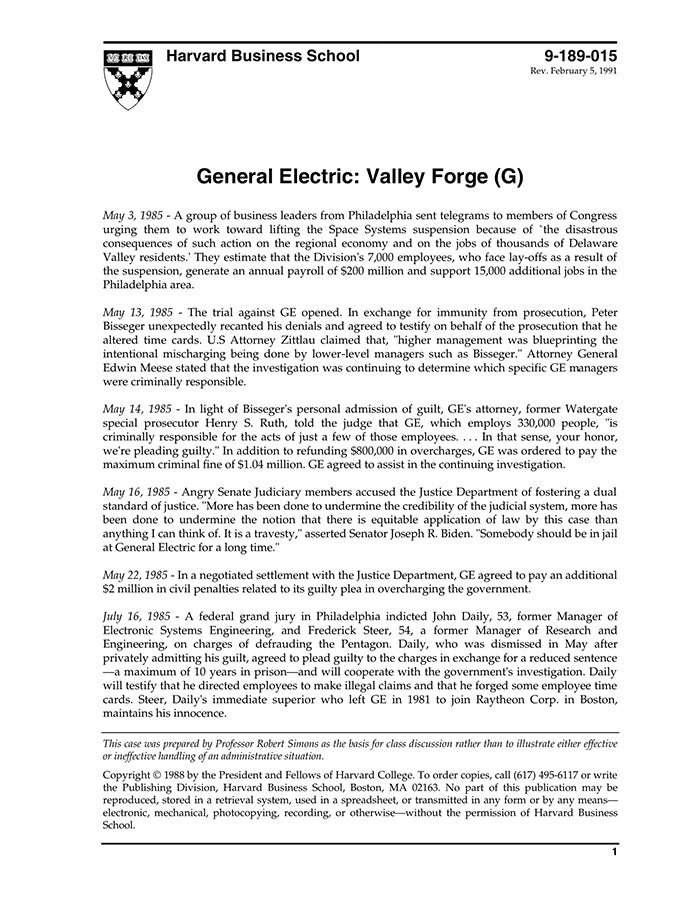 Harvard Business School

9-189-015
Rev. February 5, 1991

General Electric: Valley Forge (G)

May 3, 1985 - A group of business leaders from Philadelphia sent telegrams to members of Congress urging them to work toward lifting the Space Systems suspension because of 'the disastrous consequences of such action on the regional economy and on the jobs of thousands of Delaware Valley residents.' They estimate that the Division's 7,000 employees, who face lay-offs as a result of the suspension, generate an annual payroll of $200 million and support 15,000 additional jobs in the Philadelphia area.

May 13, 1985 - The trial against GE opened. In exchange for immunity from prosecution, Peter Bisseger unexpectedly recanted his denials and agreed to testify on behalf of the prosecution that he altered time cards. U.S Attorney Zittlau claimed that, "higher management was blueprinting the intentional mischarging being done by lower-level managers such as Bisseger." Attorney General Edwin Meese stated that the investigation was continuing to determine which specific GE managers were criminally responsible.

May 14, 1985 - In light of Bisseger's personal admission of guilt, GE's attorney, former Watergate special prosecutor Henry S. Ruth, told the judge that GE, which employs 330,000 people, "is criminally responsible for the acts of just a few of those employees. . . . In that sense, your honor, we're pleading guilty." In addition to refunding $800,000 in overcharges, GE was ordered to pay the maximum criminal fine of $1.04 million. GE agreed to assist in the continuing investigation.

May 16, 1985 - Angry Senate Judiciary members accused the Justice Department of fostering a dual standard of justice. "More has been done to undermine the credibility of the judicial system, more has been done to undermine the notion that there is equitable application of law by this case than anything I can think of. It is a travesty," asserted Senator Joseph R. Biden. "Somebody should be in jail at General Electric for a long time."

May 22, 1985 - In a negotiated settlement with the Justice Department, GE agreed to pay an additional $2 million in civil penalties related to its guilty plea in overcharging the government.

July 16, 1985 - A federal grand jury in Philadelphia indicted John Daily, 53, former Manager of Electronic Systems Engineering, and Frederick Steer, 54, a former Manager of Research and Engineering, on charges of defrauding the Pentagon. Daily, who was dismissed in May after privately admitting his guilt, agreed to plead guilty to the charges in exchange for a reduced sentence—a maximum of 10 years in prison—and will cooperate with the government's investigation. Daily will testify that he directed employees to make illegal claims and that he forged some employee time cards. Steer, Daily's immediate superior who left GE in 1981 to join Raytheon Corp. in Boston, maintains his innocence.

This case was prepared by Professor Robert Simons as the basis for class discussion rather than to illustrate either effective or ineffective handling of an administrative situation.

Copyright © 1988 by the President and Fellows of Harvard College. To order copies, call (617) 495-6117 or write the Publishing Division, Harvard Business School, Boston, MA 02163. No part of this publication may be reproduced, stored in a retrieval system, used in a spreadsheet, or transmitted in any form or by any means—electronic, mechanical, photocopying, recording, or otherwise—without the permission of Harvard Business School.

1